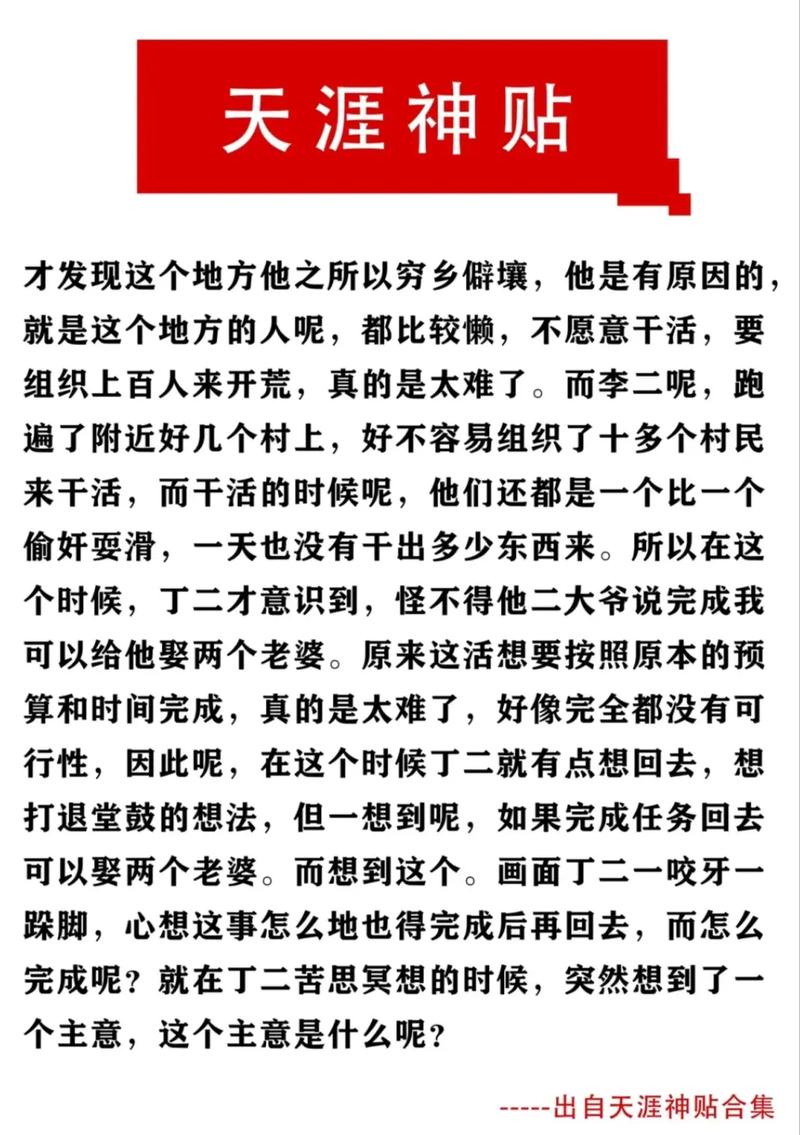 天涯神贴

才发现这个地方他之所以穷乡僻壤，他是有原因的，就是这个地方的人呢，都比较懒，不愿意干活，要组织上百人来开荒，真的是太难了。而李二呢，跑遍了附近好几个村上，好不容易组织了十多个村民来干活，而干活的时候呢，他们还都是一个比一个偷奸耍滑，一天也没有干出多少东西来。所以在这个时候，丁二才意识到，怪不得他二大爷说完成我可以给他娶两个老婆。原来这活想要按照原本的预算和时间完成，真的是太难了，好像完全都没有可行性，因此呢，在这个时候丁二就有点想回去，想打退堂鼓的想法，但一想到呢，如果完成任务回去可以娶两个老婆。而想到这个。画面丁二一咬牙一跺脚，心想这事怎么地也得完成后再回去，而怎么完成呢？就在丁二苦思冥想的时候，突然想到了一个主意，这个主意是什么呢？

-----出自天涯神贴合集